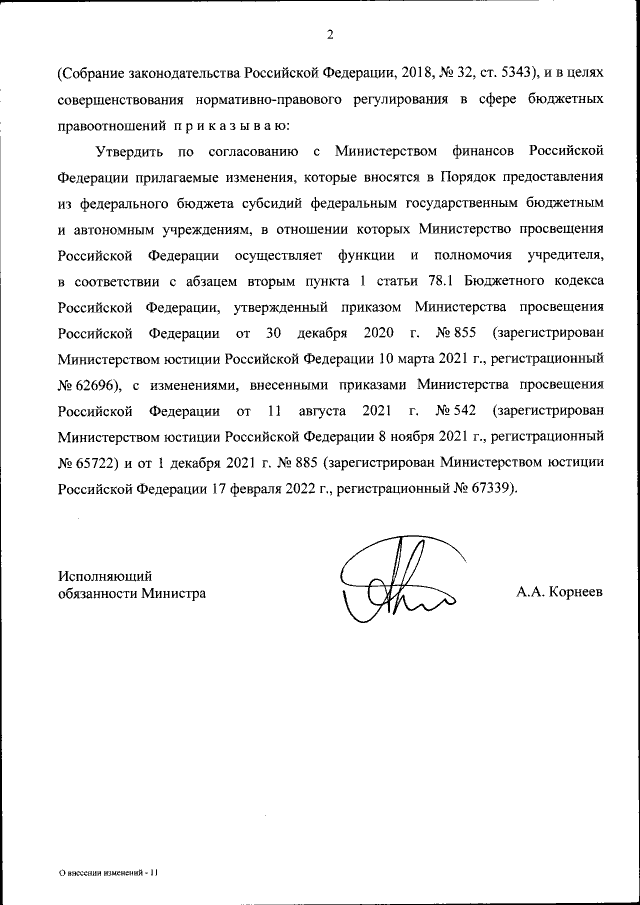 2

(Собрание законодательства Российской Федерации, 2018, № 32, ст. 5343), и в целях совершенствования нормативно-правового регулирования в сфере бюджетных правоотношений п р и к а з ы в а ю:

Утвердить по согласованию с Министерством финансов Российской Федерации прилагаемые изменения, которые вносятся в Порядок предоставления из федерального бюджета субсидий федеральным государственным бюджетным и автономным учреждениям, в отношении которых Министерство просвещения Российской Федерации осуществляет функции и полномочия учредителя, в соответствии с абзацем вторым пункта 1 статьи 78.1 Бюджетного кодекса Российской Федерации, утвержденный приказом Министерства просвещения Российской Федерации от 30 декабря 2020 г. № 855 (зарегистрирован Министерством юстиции Российской Федерации 10 марта 2021 г., регистрационный № 62696), с изменениями, внесенными приказами Министерства просвещения Российской Федерации от 11 августа 2021 г. № 542 (зарегистрирован Министерством юстиции Российской Федерации 8 ноября 2021 г., регистрационный № 65722) и от 1 декабря 2021 г. № 885 (зарегистрирован Министерством юстиции Российской Федерации 17 февраля 2022 г., регистрационный № 67339).

Исполняющий обязанности Министра

А.А. Корнеев

О внесении изменений - 11